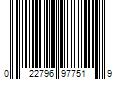 0 22796 97751 9